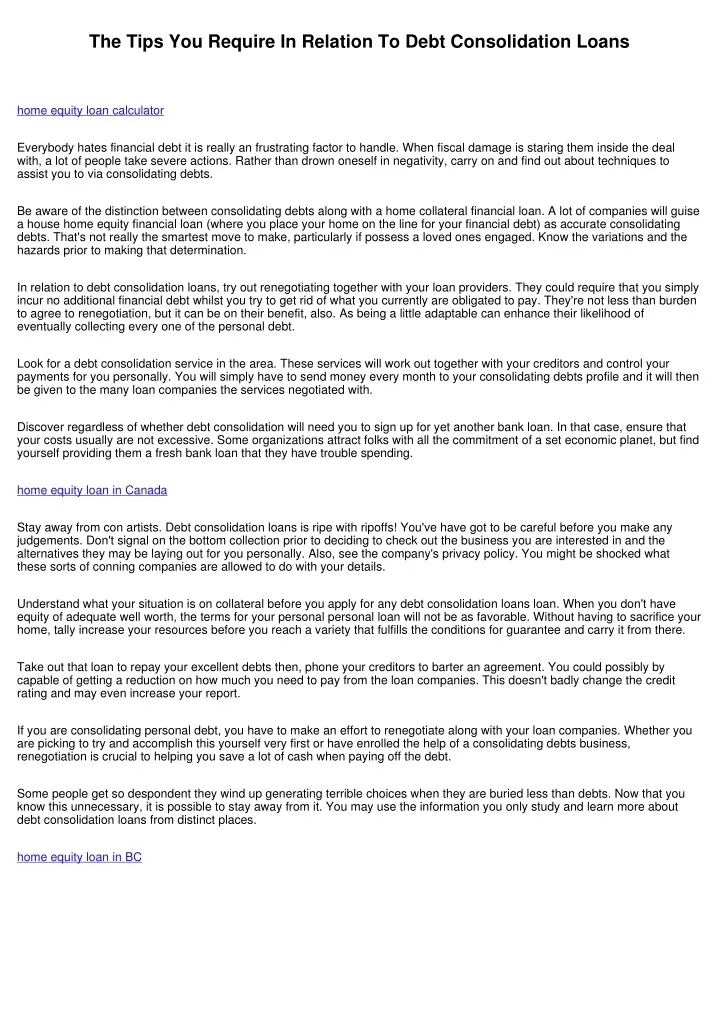 The Tips You Require In Relation To Debt Consolidation Loans

home equity loan calculator

Everybody hates financial debt it is really an frustrating factor to handle. When fiscal damage is staring them inside the deal with, a lot of people take severe actions. Rather than drown oneself in negativity, carry on and find out about techniques to assist you to via consolidating debts.

Be aware of the distinction between consolidating debts along with a home collateral financial loan. A lot of companies will guise a house home equity financial loan (where you place your home on the line for your financial debt) as accurate consolidating debts. That's not really the smartest move to make, particularly if possess a loved ones engaged. Know the variations and the hazards prior to making that determination.

In relation to debt consolidation loans, try out renegotiating together with your loan providers. They could require that you simply incur no additional financial debt whilst you try to get rid of what you currently are obligated to pay. They're not less than burden to agree to renegotiation, but it can be on their benefit, also. As being a little adaptable can enhance their likelihood of eventually collecting every one of the personal debt.

Look for a debt consolidation service in the area. These services will work out together with your creditors and control your payments for you personally. You will simply have to send money every month to your consolidating debts profile and it will then be given to the many loan companies the services negotiated with.

Discover regardless of whether debt consolidation will need you to sign up for yet another bank loan. In that case, ensure that your costs usually are not excessive. Some organizations attract folks with all the commitment of a set economic planet, but find yourself providing them a fresh bank loan that they have trouble spending.

home equity loan in Canada

Stay away from con artists. Debt consolidation loans is ripe with ripoffs! You've have got to be careful before you make any judgements. Don't signal on the bottom collection prior to deciding to check out the business you are interested in and the alternatives they may be laying out for you personally. Also, see the company's privacy policy. You might be shocked what these sorts of conning companies are allowed to do with your details.

Understand what your situation is on collateral before you apply for any debt consolidation loans loan. When you don't have equity of adequate well worth, the terms for your personal personal loan will not be as favorable. Without having to sacrifice your home, tally increase your resources before you reach a variety that fulfills the conditions for guarantee and carry it from there.

Take out that loan to repay your excellent debts then, phone your creditors to barter an agreement. You could possibly by capable of getting a reduction on how much you need to pay from the loan companies. This doesn't badly change the credit rating and may even increase your report.

If you are consolidating personal debt, you have to make an effort to renegotiate along with your loan companies. Whether you are picking to try and accomplish this yourself very first or have enrolled the help of a consolidating debts business, renegotiation is crucial to helping you save a lot of cash when paying off the debt.

Some people get so despondent they wind up generating terrible choices when they are buried less than debts. Now that you know this unnecessary, it is possible to stay away from it. You may use the information you only study and learn more about debt consolidation loans from distinct places.

home equity loan in BC